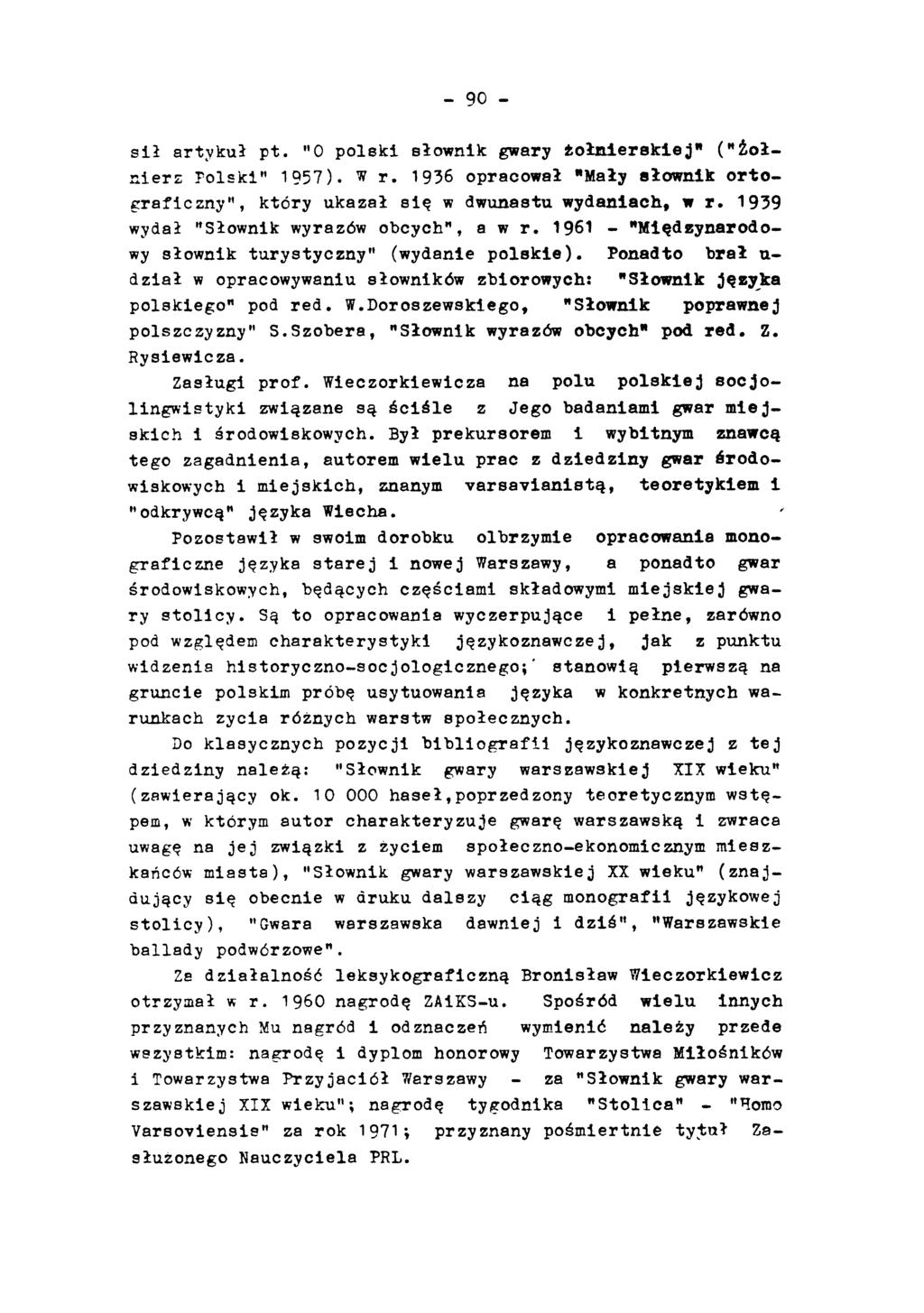 - 90 -

sił artykuł pt. "O polski słownik gwary żołnierskiej" ("Żołnierz Polski" 1957). W r. 1936 opracował "Mały słownik ortograficzny", który ukazał się w dwunastu wydaniach, w r. 1939 wydał "Słownik wyrazów obcych", a w r. 1961 - "Międzynarodowy słownik turystyczny" (wydanie polskie). Ponadto brał udział w opracowywaniu słowników zbiorowych: "Słownik języka polskiego" pod red. W.Doroszewskiego, "Słownik poprawnej polszczyzny" S.Szobera, "Słownik wyrazów obcych" pod red. Z. Rysiewicza.

Zasługi prof. Wieczorkiewicza na polu polskiej socjolingwistyki związane są ściśle z Jego badaniami gwar miejskich i środowiskowych. Był prekursorem i wybitnym znawcą tego zagadnienia, autorem wielu prac z dziedziny gwar środowiskowych i miejskich, znanym varsavianistą, teoretykiem i "odkrywcą" języka Wiecha.

Pozostawił w swoim dorobku olbrzymie opracowania monograficzne języka starej i nowej Warszawy, a ponadto gwar środowiskowych, będących częściami składowymi miejskiej gwary stolicy. Są to opracowania wyczerpujące i pełne, zarówno pod względem charakterystyki językoznawczej, jak z punktu widzenia historyczno-socjologicznego; stanowią pierwszą na gruncie polskim próbę usytuowania języka w konkretnych warunkach zycia różnych warstw społecznych.

Do klasycznych pozycji bibliografii językoznawczej z tej dziedziny należą: "Słownik gwary warszawskiej XIX wieku" (zawierający ok. 10 000 haseł,poprzedzony teoretycznym wstępem, w którym autor charakteryzuje gwarę warszawską i zwraca uwagę na jej związki z życiem społeczno-ekonomicznym mieszkańców miasta), "Słownik gwary warszawskiej XX wieku" (znajdujący się obecnie w druku dalszy ciąg monografii językowej stolicy), "Gwara warszawska dawniej i dziś", "Warszawskie ballady podwórzowe".

Za działalność leksykograficzną Bronisław Wieczorkiewicz otrzymał w r. 1960 nagrodę ZAiKS-u. Spośród wielu innych przyznanych Mu nagród i odznaczeń wymienić należy przede wszystkim: nagrodę i dyplom honorowy Towarzystwa Miłośników i Towarzystwa Przyjaciół Warszawy - za "Słownik gwary warszawskiej XIX wieku"; nagrodę tygodnika "Stolica" - "Homo Varsoviensis" za rok 1971; przyznany pośmiertnie tytuł Zasłuzonego Nauczyciela PRL.